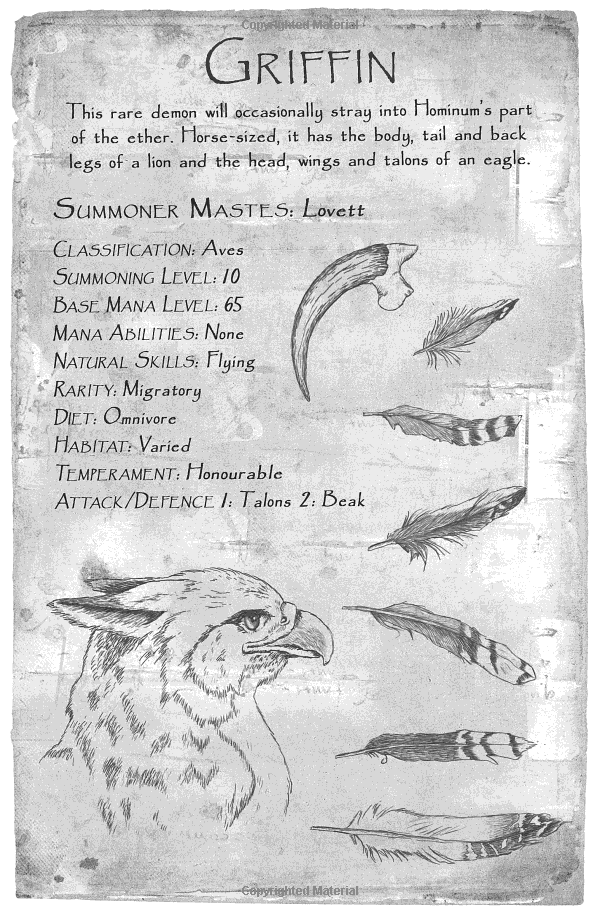 Copyrighted Material

GRIFFIN

This rare demon will occasionally stray into Hominum's part of the ether. Horse-sized, it has the body, tail and back legs of a lion and the head, wings and talons of an eagle.

SUMMONER MASTES: Lovett

CLASSIFICATION: Aves
SUMMONING LEVEL: 10
BASE MANA LEVEL: 65
MANA ABILITIES: None
NATURAL SKILLS: Flying
RARITY: Migratory
DIET: Omnivore
HABITAT: Varied
TEMPERAMENT: Honourable
ATTACK/DEFENCE 1: Talons 2: Beak

Copyrighted Material